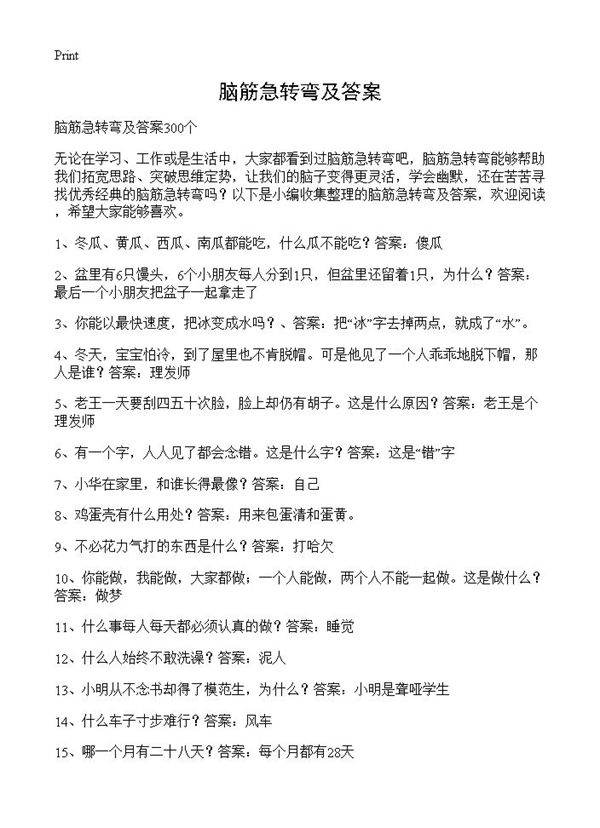 Print

脑筋急转弯及答案

脑筋急转弯及答案300个

无论在学习、工作或是生活中，大家都看到过脑筋急转弯吧，脑筋急转弯能够帮助我们拓宽思路、突破思维定势，让我们的脑子变得更灵活，学会幽默，还在苦苦寻找优秀经典的脑筋急转弯吗？以下是小编收集整理的脑筋急转弯及答案，欢迎阅读，希望大家能够喜欢。

1、冬瓜、黄瓜、西瓜、南瓜都能吃，什么瓜不能吃？答案：傻瓜

2、盆里有6只馒头，6个小朋友每人分到1只，但盆里还留着1只，为什么？答案：最后一个小朋友把盆子一起拿走了

3、你能以最快速度，把冰变成水吗？、答案：把“冰”字去掉两点，就成了“水”。

4、冬天，宝宝怕冷，到了屋里也不肯脱帽。可是他见了一个人乖乖地脱下帽，那人是谁？答案：理发师

5、老王一天要刮四五十次脸，脸上却仍有胡子。这是什么原因？答案：老王是个理发师

6、有一个字，人人见了都会念错。这是什么字？答案：这是“错”字

7、小华在家里，和谁长得最像？答案：自己

8、鸡蛋壳有什么用处？答案：用来包蛋清和蛋黄。

9、不必花力气打的东西是什么？答案：打哈欠

10、你能做，我能做，大家都做；一个人能做，两个人不能一起做。这是做什么？答案：做梦

11、什么事每人每天都必须认真的做？答案：睡觉

12、什么人始终不敢洗澡？答案：泥人

13、小明从不念书却得了模范生，为什么？答案：小明是聋哑学生

14、什么车子寸步难行？答案：风车

15、哪一个月有二十八天？答案：每个月都有28天